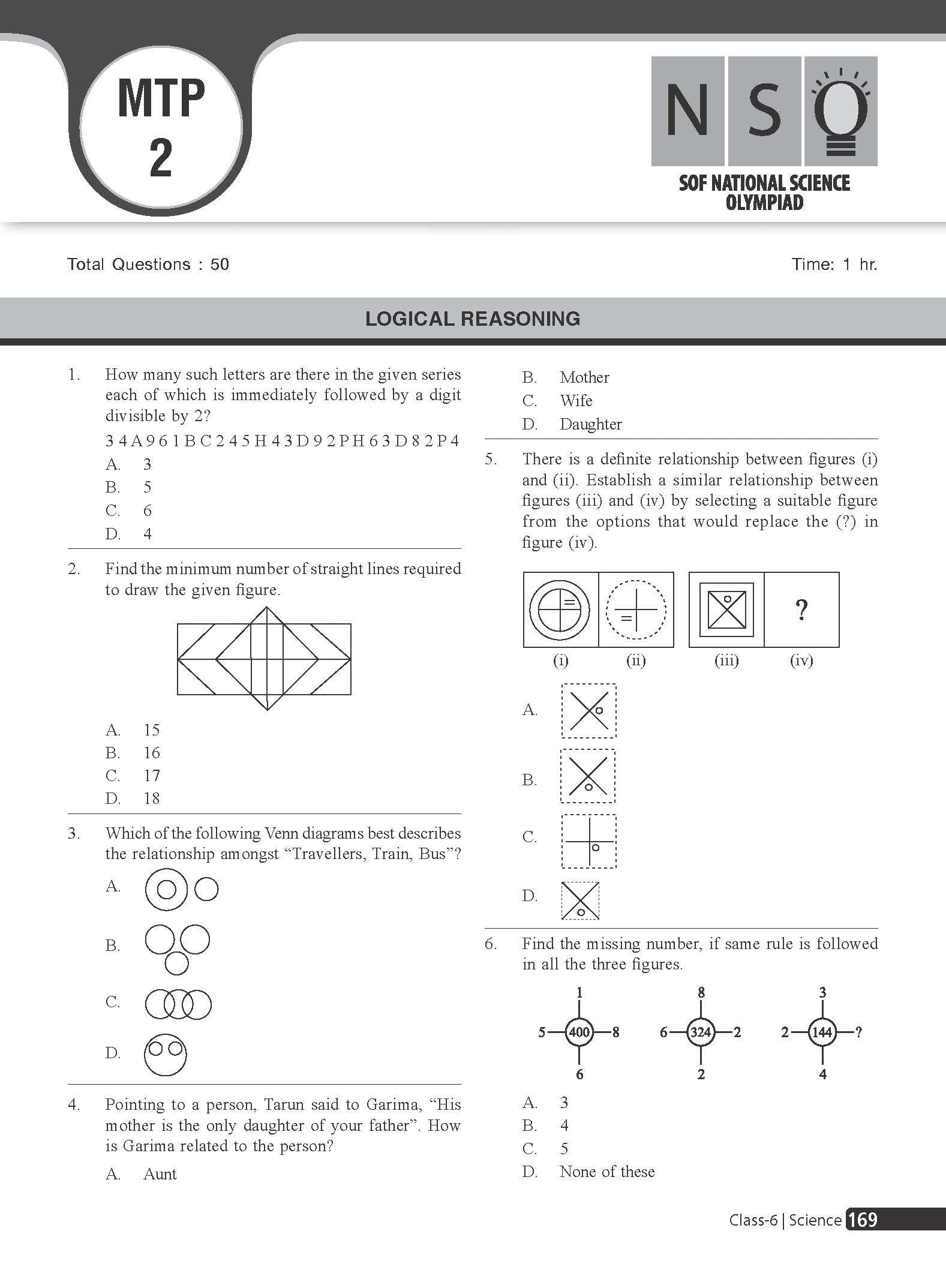 MTP 2

NSO
SOF NATIONAL SCIENCE OLYMPIAD

Total Questions : 50

Time: 1 hr.

LOGICAL REASONING

1. How many such letters are there in the given series each of which is immediately followed by a digit divisible by 2?
3 4 A 9 6 1 B C 2 4 5 H 4 3 D 9 2 P H 6 3 D 8 2 P 4
A. 3
B. 5
C. 6
D. 4

2. Find the minimum number of straight lines required to draw the given figure.

A. 15
B. 16
C. 17
D. 18

3. Which of the following Venn diagrams best describes the relationship amongst "Travellers, Train, Bus"?
A.
B.
C.
D.

4. Pointing to a person, Tarun said to Garima, "His mother is the only daughter of your father". How is Garima related to the person?
A. Aunt
B. Mother
C. Wife
D. Daughter

5. There is a definite relationship between figures (i) and (ii). Establish a similar relationship between figures (iii) and (iv) by selecting a suitable figure from the options that would replace the (?) in figure (iv).

?
(i) (ii) (iii) (iv)

A.
B.
C.
D.

6. Find the missing number, if same rule is followed in all the three figures.

1
5 400 8
6

8
6 324 2
2

3
2 144 ?
4

A. 3
B. 4
C. 5
D. None of these

Class-6 | Science 169